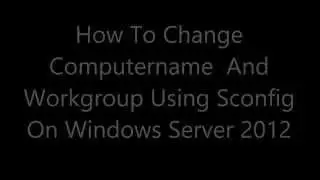 How To Change Computername And Workgroup Using Sconfig On Windows Server 2012